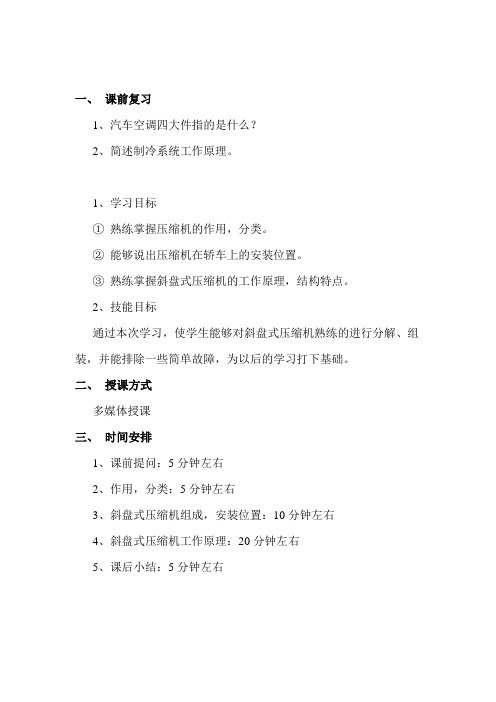 一、 课前复习

1、汽车空调四大件指的是什么？

2、简述制冷系统工作原理。

1、学习目标

① 熟练掌握压缩机的作用，分类。

② 能够说出压缩机在轿车上的安装位置。

③ 熟练掌握斜盘式压缩机的工作原理，结构特点。

2、技能目标

通过本次学习，使学生能够对斜盘式压缩机熟练的进行分解、组装，并能排除一些简单故障，为以后的学习打下基础。

二、 授课方式

多媒体授课

三、 时间安排

1、课前提问：5 分钟左右

2、作用，分类：5 分钟左右

3、斜盘式压缩机组成，安装位置：10 分钟左右

4、斜盘式压缩机工作原理：20 分钟左右

5、课后小结：5 分钟左右